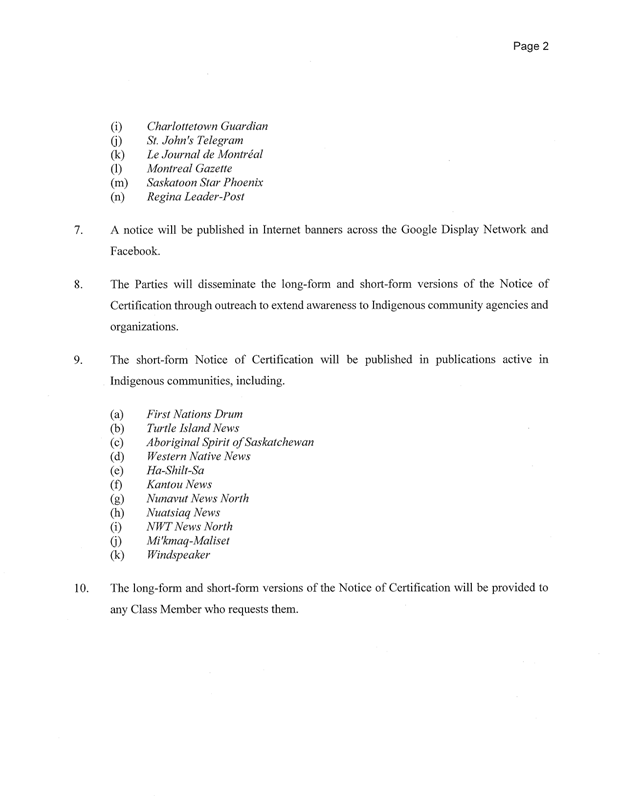 Page 2

(i) Charlottetown Guardian
(j) St. John's Telegram
(k) Le Journal de Montréal
(l) Montreal Gazette
(m) Saskatoon Star Phoenix
(n) Regina Leader-Post

7. A notice will be published in Internet banners across the Google Display Network and Facebook.

8. The Parties will disseminate the long-form and short-form versions of the Notice of Certification through outreach to extend awareness to Indigenous community agencies and organizations.

9. The short-form Notice of Certification will be published in publications active in Indigenous communities, including.

(a) First Nations Drum
(b) Turtle Island News
(c) Aboriginal Spirit of Saskatchewan
(d) Western Native News
(e) Ha-Shilt-Sa
(f) Kantou News
(g) Nunavut News North
(h) Nuatsiaq News
(i) NWT News North
(j) Mi'kmaq-Maliset
(k) Windspeaker

10. The long-form and short-form versions of the Notice of Certification will be provided to any Class Member who requests them.